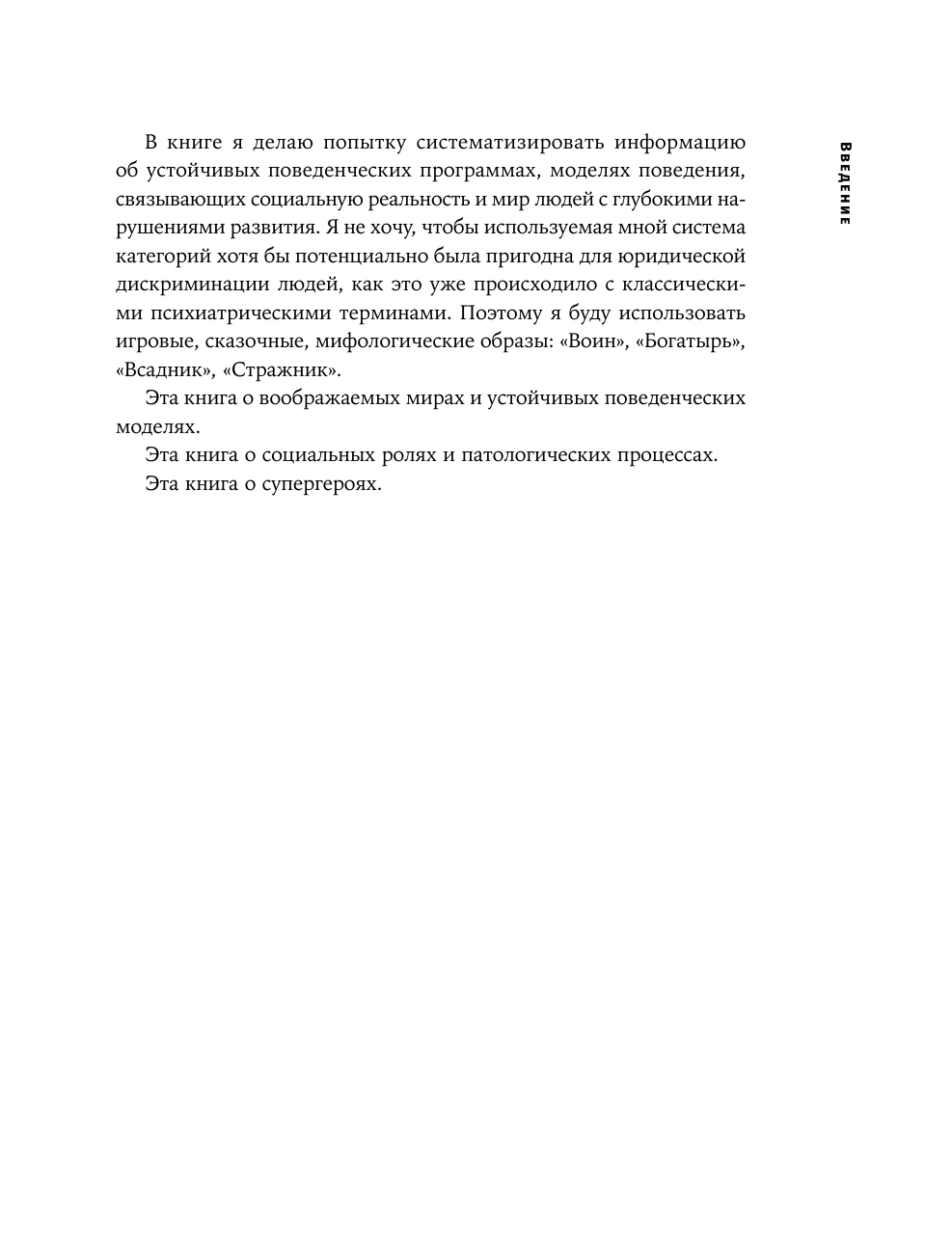 ВВЕДЕНИЕ

В книге я делаю попытку систематизировать информацию об устойчивых поведенческих программах, моделях поведения, связывающих социальную реальность и мир людей с глубокими нарушениями развития. Я не хочу, чтобы используемая мной система категорий хотя бы потенциально была пригодна для юридической дискриминации людей, как это уже происходило с классическими психиатрическими терминами. Поэтому я буду использовать игровые, сказочные, мифологические образы: «Воин», «Богатырь», «Всадник», «Стражник».

Эта книга о воображаемых мирах и устойчивых поведенческих моделях.

Эта книга о социальных ролях и патологических процессах.

Эта книга о супергероях.